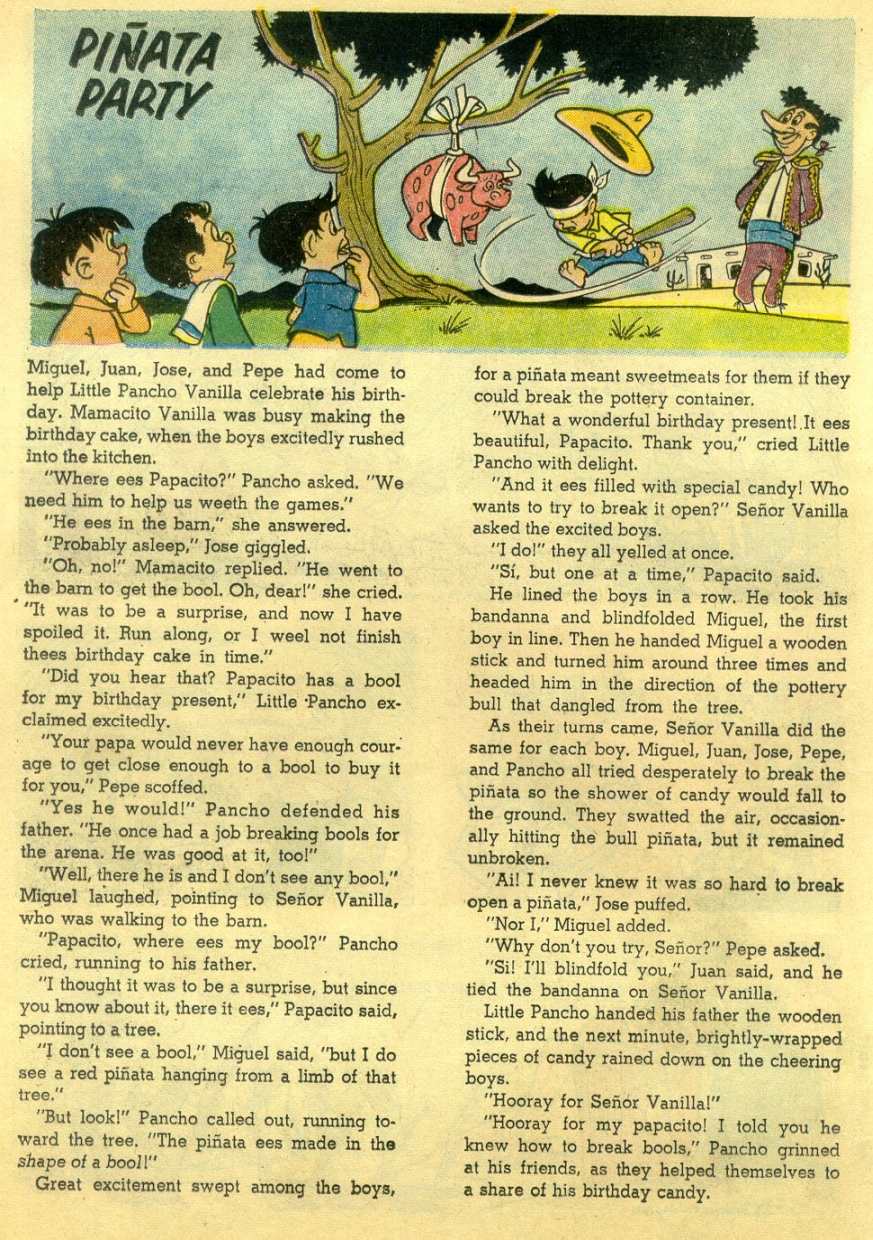 PIÑATA PARTY

Miguel, Juan, Jose, and Pepe had come to help Little Pancho Vanilla celebrate his birthday. Mamacito Vanilla was busy making the birthday cake, when the boys excitedly rushed into the kitchen.

"Where ees Papacito?" Pancho asked. "We need him to help us weeth the games."

"He ees in the barn," she answered.

"Probably asleep," Jose giggled.

"Oh, no!" Mamacito replied. "He went to the barn to get the bool. Oh, dear!" she cried. "It was to be a surprise, and now I have spoiled it. Run along, or I weel not finish thees birthday cake in time."

"Did you hear that? Papacito has a bool for my birthday present," Little Pancho exclaimed excitedly.

"Your papa would never have enough courage to get close enough to a bool to buy it for you," Pepe scoffed.

"Yes he would!" Pancho defended his father. "He once had a job breaking bools for the arena. He was good at it, too!"

"Well, there he is and I don't see any bool," Miguel laughed, pointing to Señor Vanilla, who was walking to the barn.

"Papacito, where ees my bool?" Pancho cried, running to his father.

"I thought it was to be a surprise, but since you know about it, there it ees," Papacito said, pointing to a tree.

"I don't see a bool," Miguel said, "but I do see a red piñata hanging from a limb of that tree."

"But look!" Pancho called out, running toward the tree. "The piñata ees made in the shape of a bool!"

Great excitement swept among the boys, for a piñata meant sweetmeats for them if they could break the pottery container.

"What a wonderful birthday present! It ees beautiful, Papacito. Thank you," cried Little Pancho with delight.

"And it ees filled with special candy! Who wants to try to break it open?" Señor Vanilla asked the excited boys.

"I do!" they all yelled at once.

"Sí, but one at a time," Papacito said.

He lined the boys in a row. He took his bandanna and blindfolded Miguel, the first boy in line. Then he handed Miguel a wooden stick and turned him around three times and headed him in the direction of the pottery bull that dangled from the tree.

As their turns came, Señor Vanilla did the same for each boy. Miguel, Juan, Jose, Pepe, and Pancho all tried desperately to break the piñata so the shower of candy would fall to the ground. They swatted the air, occasionally hitting the bull piñata, but it remained unbroken.

"Ai! I never knew it was so hard to break open a piñata," Jose puffed.

"Nor I," Miguel added.

"Why don't you try, Señor?" Pepe asked.

"Si! I'll blindfold you," Juan said, and he tied the bandanna on Señor Vanilla.

Little Pancho handed his father the wooden stick, and the next minute, brightly-wrapped pieces of candy rained down on the cheering boys.

"Hooray for Señor Vanilla!"

"Hooray for my papacito! I told you he knew how to break bools," Pancho grinned at his friends, as they helped themselves to a share of his birthday candy.